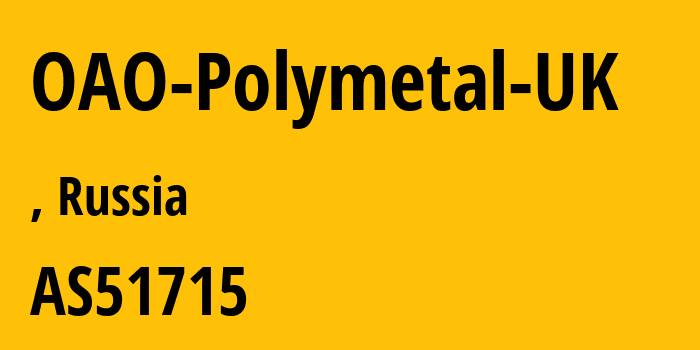 OAO-Polymetal-UK

, Russia

AS51715